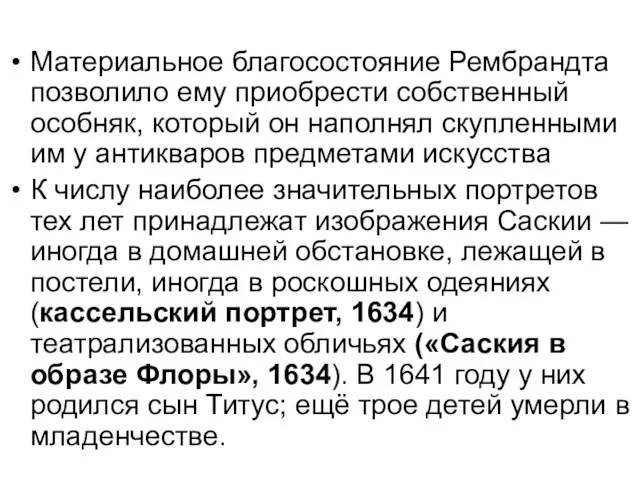 • Материальное благосостояние Рембрандта позволило ему приобрести собственный особняк, который он наполнял скупленными им у антикваров предметами искусства

• К числу наиболее значительных портретов тех лет принадлежат изображения Саскии — иногда в домашней обстановке, лежащей в постели, иногда в роскошных одеяниях (кассельский портрет, 1634) и театрализованных обличьях («Саския в образе Флоры», 1634). В 1641 году у них родился сын Титус; ещё трое детей умерли в младенчестве.